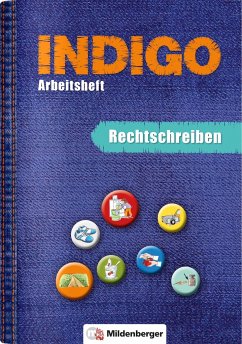 INDIGO
Arbeitsheft

Rechtschreiben

Mildenberger